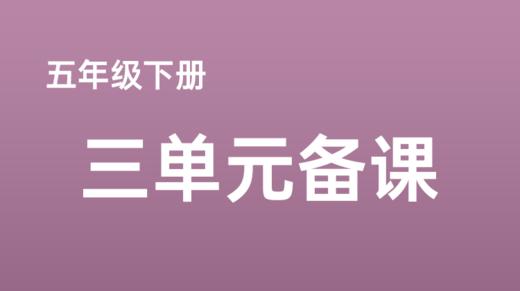 五年级下册

三单元备课